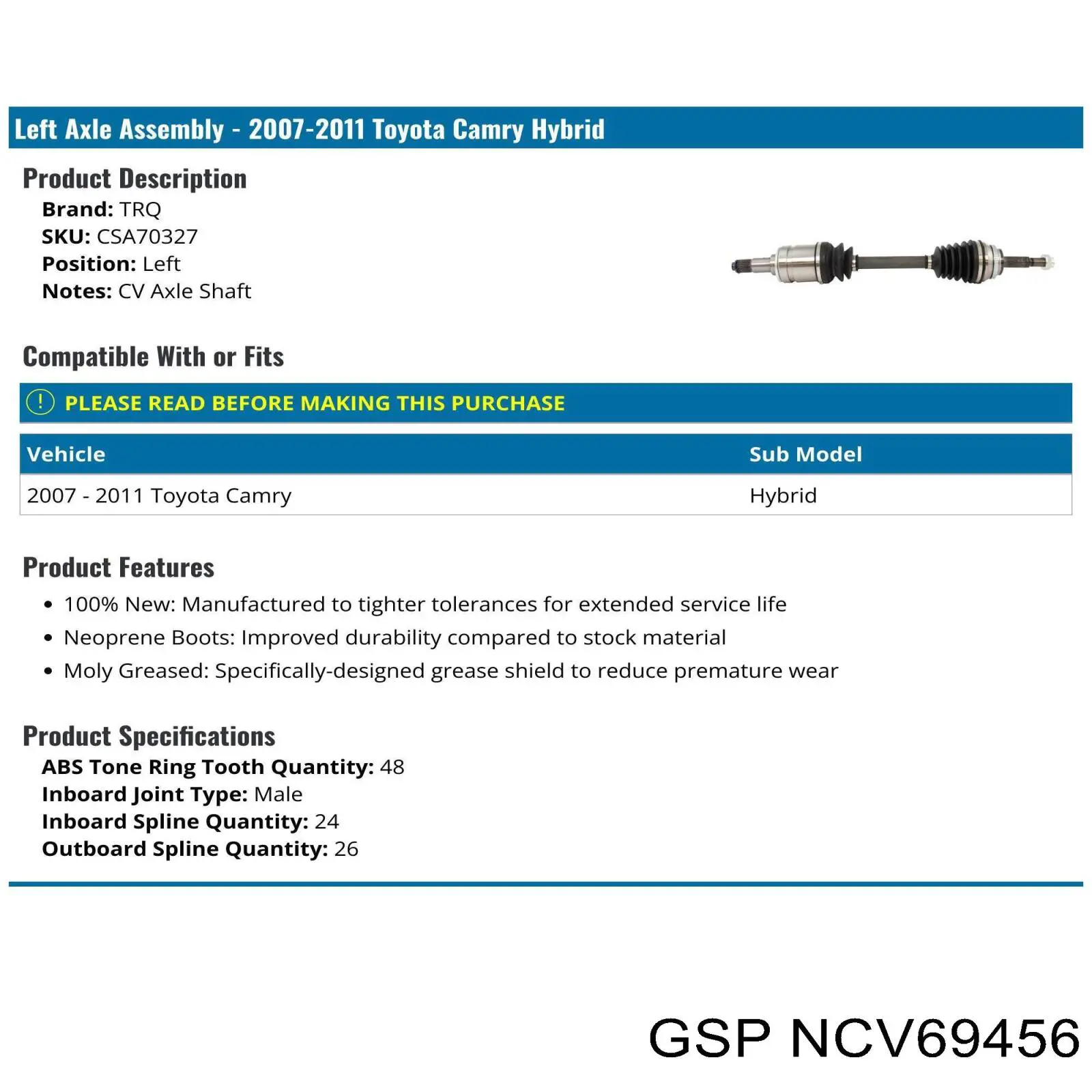 Left Axle Assembly - 2007-2011 Toyota Camry Hybrid

Product Description
Brand: TRQ
SKU: CSA70327
Position: Left
Notes: CV Axle Shaft

Compatible With or Fits

! PLEASE READ BEFORE MAKING THIS PURCHASE

| Vehicle | Sub Model |
|---|---|
| 2007 - 2011 Toyota Camry | Hybrid |

Product Features
• 100% New: Manufactured to tighter tolerances for extended service life
• Neoprene Boots: Improved durability compared to stock material
• Moly Greased: Specifically-designed grease shield to reduce premature wear

Product Specifications
ABS Tone Ring Tooth Quantity: 48
Inboard Joint Type: Male
Inboard Spline Quantity: 24
Outboard Spline Quantity: 26

GSP NCV69456